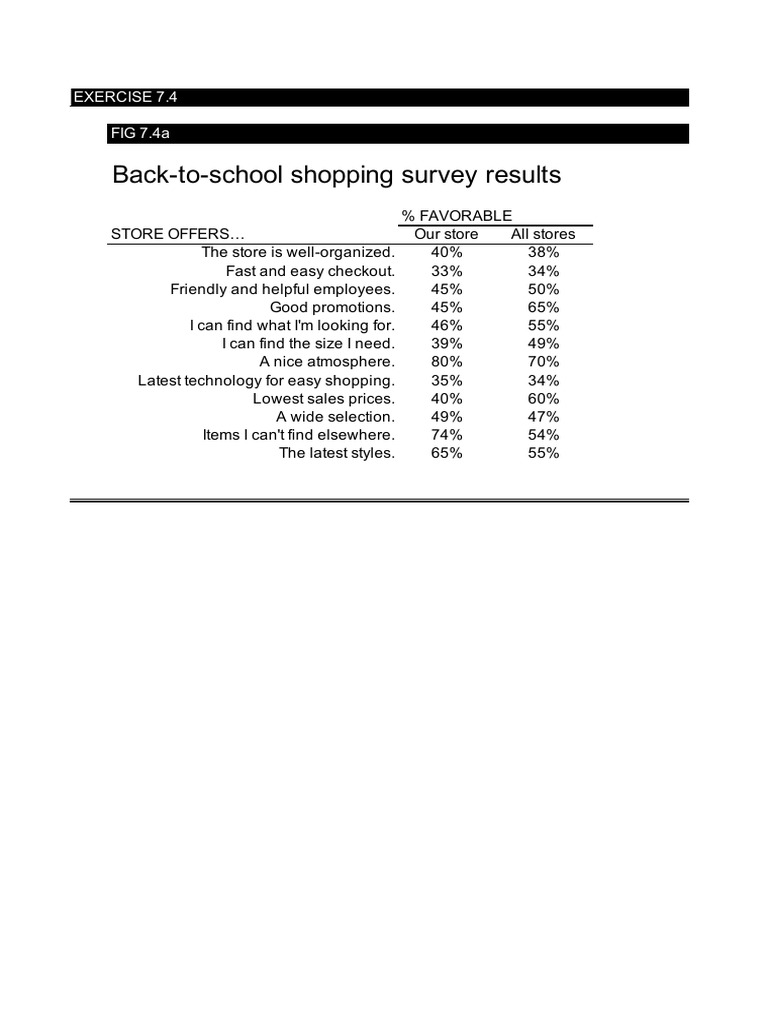 EXERCISE 7.4

FIG 7.4a

Back-to-school shopping survey results

| | % FAVORABLE | |
|---|---|---|
| STORE OFFERS… | Our store | All stores |
| The store is well-organized. | 40% | 38% |
| Fast and easy checkout. | 33% | 34% |
| Friendly and helpful employees. | 45% | 50% |
| Good promotions. | 45% | 65% |
| I can find what I'm looking for. | 46% | 55% |
| I can find the size I need. | 39% | 49% |
| A nice atmosphere. | 80% | 70% |
| Latest technology for easy shopping. | 35% | 34% |
| Lowest sales prices. | 40% | 60% |
| A wide selection. | 49% | 47% |
| Items I can't find elsewhere. | 74% | 54% |
| The latest styles. | 65% | 55% |